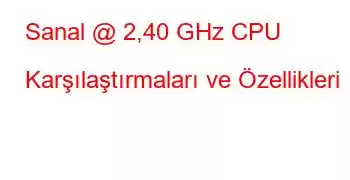 Sanal @ 2,40 GHz CPU Karşılaştırmaları ve Özellikleri